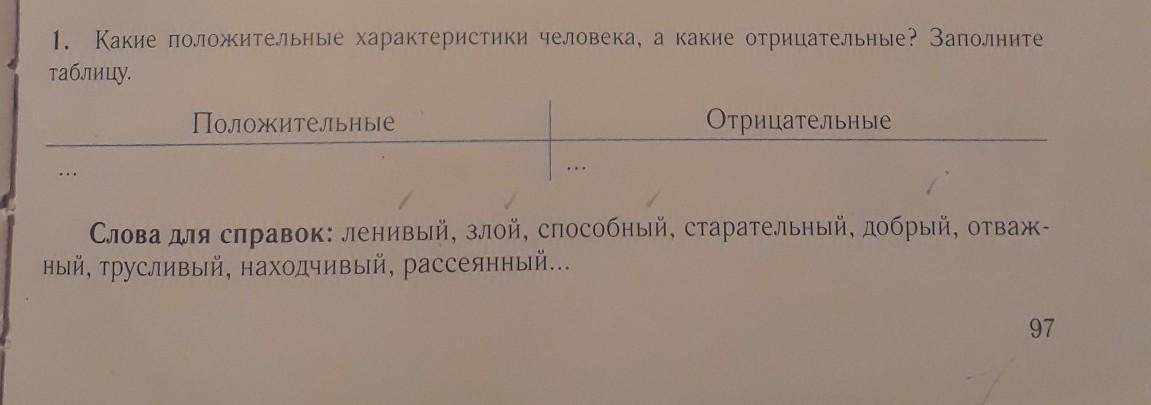 1. Какие положительные характеристики человека, а какие отрицательные? Заполните таблицу.

| Положительные | Отрицательные |
|---|---|
| ... | ... |

Слова для справок: ленивый, злой, способный, старательный, добрый, отважный, трусливый, находчивый, рассеянный...

97